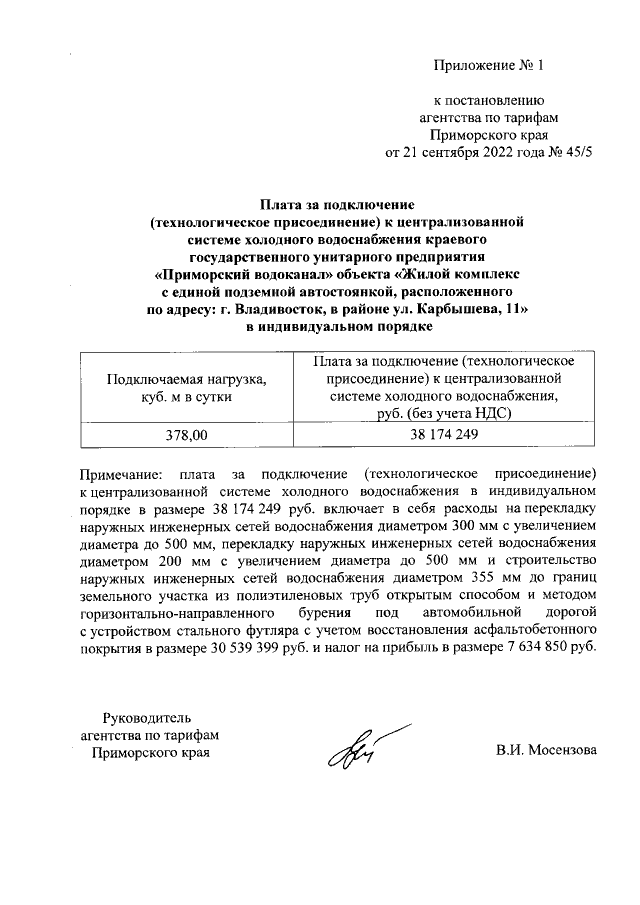 Приложение № 1

к постановлению
агентства по тарифам
Приморского края
от 21 сентября 2022 года № 45/5

Плата за подключение
(технологическое присоединение) к централизованной
системе холодного водоснабжения краевого
государственного унитарного предприятия
«Приморский водоканал» объекта «Жилой комплекс
с единой подземной автостоянкой, расположенного
по адресу: г. Владивосток, в районе ул. Карбышева, 11»
в индивидуальном порядке

| Подключаемая нагрузка, куб. м в сутки | Плата за подключение (технологическое присоединение) к централизованной системе холодного водоснабжения, руб. (без учета НДС) |
|---|---|
| 378,00 | 38 174 249 |

Примечание: плата за подключение (технологическое присоединение) к централизованной системе холодного водоснабжения в индивидуальном порядке в размере 38 174 249 руб. включает в себя расходы на перекладку наружных инженерных сетей водоснабжения диаметром 300 мм с увеличением диаметра до 500 мм, перекладку наружных инженерных сетей водоснабжения диаметром 200 мм с увеличением диаметра до 500 мм и строительство наружных инженерных сетей водоснабжения диаметром 355 мм до границ земельного участка из полиэтиленовых труб открытым способом и методом горизонтально-направленного бурения под автомобильной дорогой с устройством стального футляра с учетом восстановления асфальтобетонного покрытия в размере 30 539 399 руб. и налог на прибыль в размере 7 634 850 руб.

Руководитель
агентства по тарифам
Приморского края

В.И. Мосензова